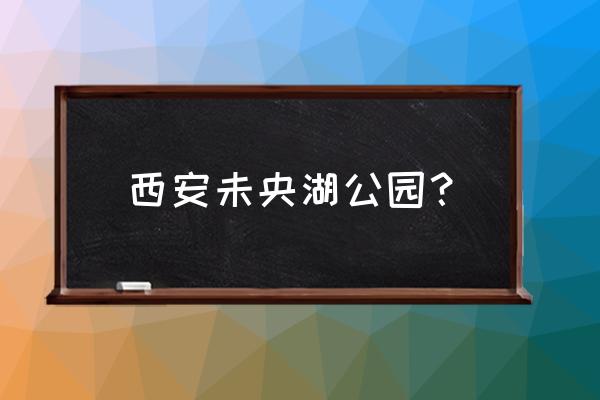 西安未央湖公园？